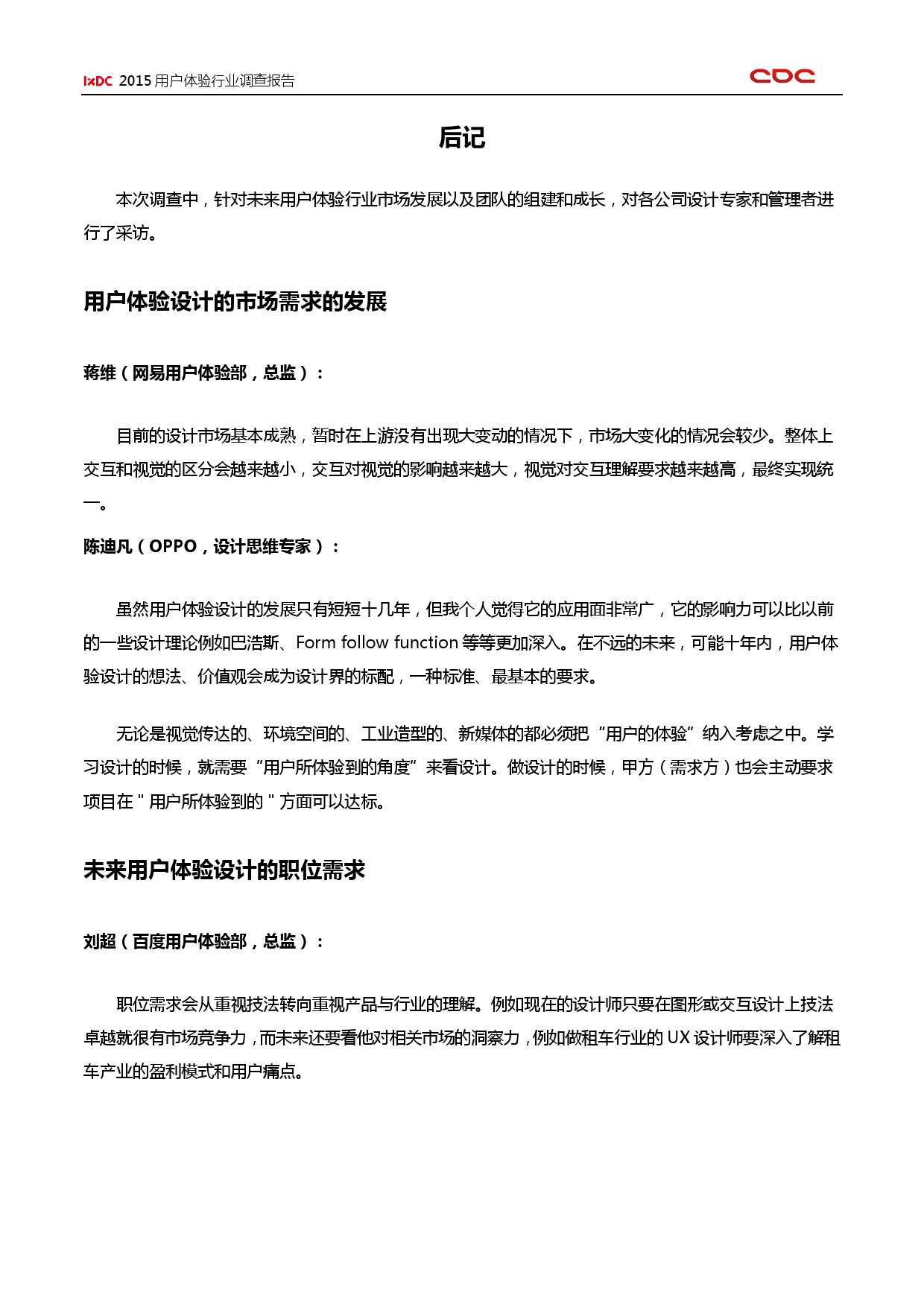 IxDC 2015 用户体验行业调查报告 CDC

后记

本次调查中，针对未来用户体验行业市场发展以及团队的组建和成长，对各公司设计专家和管理者进行了采访。

用户体验设计的市场需求的发展

蒋维（网易用户体验部，总监）：

目前的设计市场基本成熟，暂时在上游没有出现大变动的情况下，市场大变化的情况会较少。整体上交互和视觉的区分会越来越小，交互对视觉的影响越来越大，视觉对交互理解要求越来越高，最终实现统一。

陈迪凡（OPPO，设计思维专家）：

虽然用户体验设计的发展只有短短十几年，但我个人觉得它的应用面非常广，它的影响力可以比以前的一些设计理论例如巴浩斯、Form follow function 等等更加深入。在不远的未来，可能十年内，用户体验设计的想法、价值观会成为设计界的标配，一种标准、最基本的要求。

无论是视觉传达的、环境空间的、工业造型的、新媒体的都必须把“用户的体验”纳入考虑之中。学习设计的时候，就需要“用户所体验到的角度”来看设计。做设计的时候，甲方（需求方）也会主动要求项目在 " 用户所体验到的 " 方面可以达标。

未来用户体验设计的职位需求

刘超（百度用户体验部，总监）：

职位需求会从重视技法转向重视产品与行业的理解。例如现在的设计师只要在图形或交互设计上技法卓越就很有市场竞争力，而未来还要看他对相关市场的洞察力，例如做租车行业的 UX 设计师要深入了解租车产业的盈利模式和用户痛点。